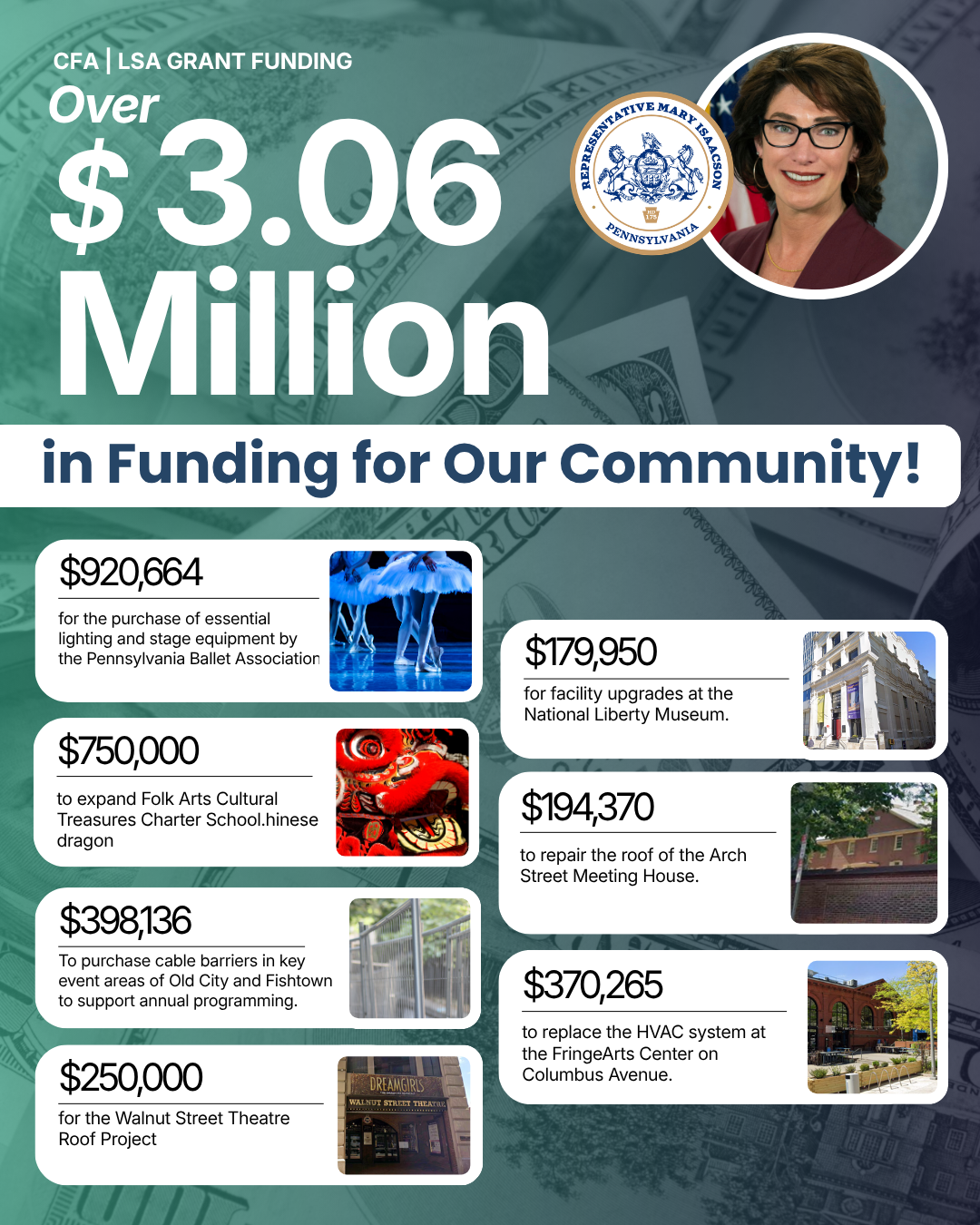 CFA | LSA GRANT FUNDING

Over

$ 3.06 Million

REPRESENTATIVE MARY ISAACSON
PENNSYLVANIA

in Funding for Our Community!

$920,664

for the purchase of essential lighting and stage equipment by the Pennsylvania Ballet Association

$750,000

to expand Folk Arts Cultural Treasures Charter School.hinese dragon

$398,136

To purchase cable barriers in key event areas of Old City and Fishtown to support annual programming.

$250,000

for the Walnut Street Theatre Roof Project

DREAMGIRLS
WALNUT STREET THEATRE

$179,950

for facility upgrades at the National Liberty Museum.

$194,370

to repair the roof of the Arch Street Meeting House.

$370,265

to replace the HVAC system at the FringeArts Center on Columbus Avenue.